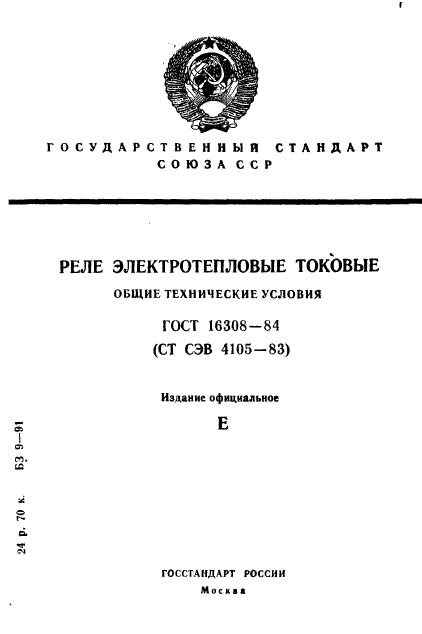 ГОСУДАРСТВЕННЫЙ СТАНДАРТ СОЮЗА ССР

РЕЛЕ ЭЛЕКТРОТЕПЛОВЫЕ ТОКОВЫЕ

ОБЩИЕ ТЕХНИЧЕСКИЕ УСЛОВИЯ

ГОСТ 16308—84
(СТ СЭВ 4105—83)

Издание официальное

Е

24 р. 70 к. БЗ 9—91

ГОССТАНДАРТ РОССИИ
Москва